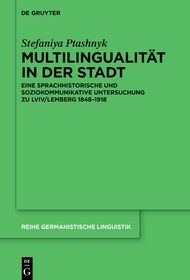 DE GRUYTER

Stefaniya Ptashnyk

MULTILINGUALITÄT IN DER STADT

EINE SPRACHHISTORISCHE UND SOZIOKOMMUNIKATIVE UNTERSUCHUNG ZU LVIV/LEMBERG 1848–1918

REIHE GERMANISTISCHE LINGUISTIK

DE G